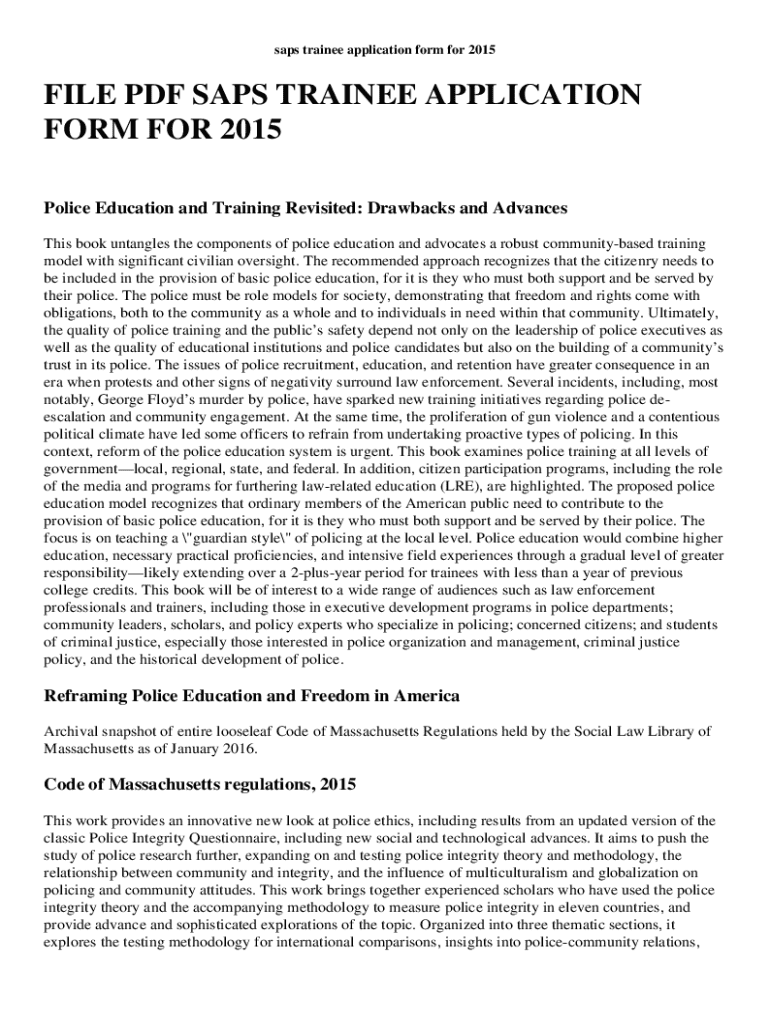 saps trainee application form for 2015

FILE PDF SAPS TRAINEE APPLICATION FORM FOR 2015

Police Education and Training Revisited: Drawbacks and Advances

This book untangles the components of police education and advocates a robust community-based training model with significant civilian oversight. The recommended approach recognizes that the citizenry needs to be included in the provision of basic police education, for it is they who must both support and be served by their police. The police must be role models for society, demonstrating that freedom and rights come with obligations, both to the community as a whole and to individuals in need within that community. Ultimately, the quality of police training and the public's safety depend not only on the leadership of police executives as well as the quality of educational institutions and police candidates but also on the building of a community's trust in its police. The issues of police recruitment, education, and retention have greater consequence in an era when protests and other signs of negativity surround law enforcement. Several incidents, including, most notably, George Floyd's murder by police, have sparked new training initiatives regarding police de-escalation and community engagement. At the same time, the proliferation of gun violence and a contentious political climate have led some officers to refrain from undertaking proactive types of policing. In this context, reform of the police education system is urgent. This book examines police training at all levels of government—local, regional, state, and federal. In addition, citizen participation programs, including the role of the media and programs for furthering law-related education (LRE), are highlighted. The proposed police education model recognizes that ordinary members of the American public need to contribute to the provision of basic police education, for it is they who must both support and be served by their police. The focus is on teaching a \"guardian style\" of policing at the local level. Police education would combine higher education, necessary practical proficiencies, and intensive field experiences through a gradual level of greater responsibility—likely extending over a 2-plus-year period for trainees with less than a year of previous college credits. This book will be of interest to a wide range of audiences such as law enforcement professionals and trainers, including those in executive development programs in police departments; community leaders, scholars, and policy experts who specialize in policing; concerned citizens; and students of criminal justice, especially those interested in police organization and management, criminal justice policy, and the historical development of police.

Reframing Police Education and Freedom in America

Archival snapshot of entire looseleaf Code of Massachusetts Regulations held by the Social Law Library of Massachusetts as of January 2016.

Code of Massachusetts regulations, 2015

This work provides an innovative new look at police ethics, including results from an updated version of the classic Police Integrity Questionnaire, including new social and technological advances. It aims to push the study of police research further, expanding on and testing police integrity theory and methodology, the relationship between community and integrity, and the influence of multiculturalism and globalization on policing and community attitudes. This work brings together experienced scholars who have used the police integrity theory and the accompanying methodology to measure police integrity in eleven countries, and provide advance and sophisticated explorations of the topic. Organized into three thematic sections, it explores the testing methodology for international comparisons, insights into police-community relations,